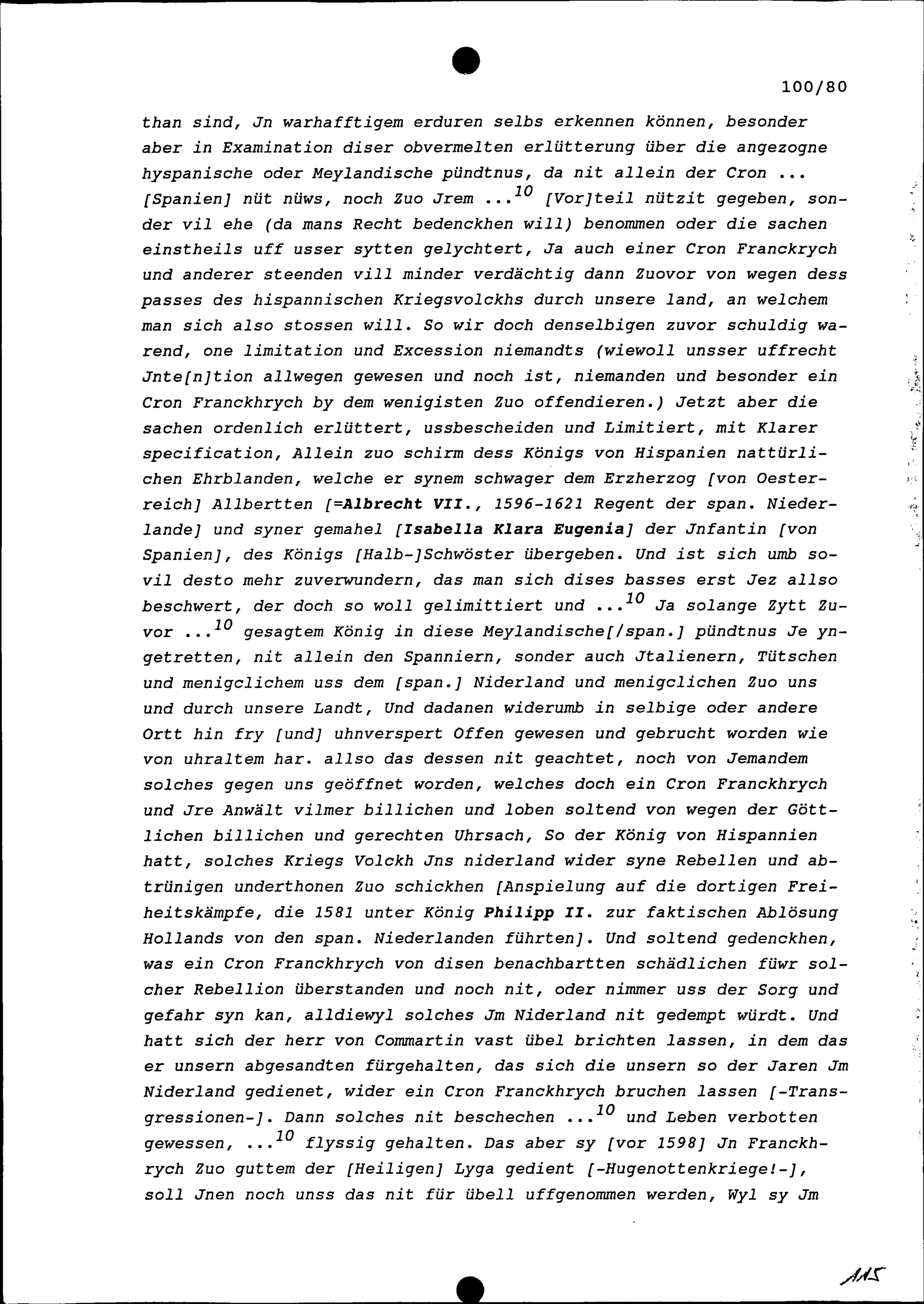 100/80

than sind, Jn warhafftigem erduren selbs erkennen können, besonder aber in Examination diser obvermelten erlütterung über die angezogne hyspanische oder Meylandische pündtnus, da nit allein der Cron ... [Spanien] nüt nüws, noch Zuo Jrem ...$^{10}$ [Vor]teil nützit gegeben, sonder vil ehe (da mans Recht bedenckhen will) benommen oder die sachen einstheils uff usser sytten gelychtert, Ja auch einer Cron Franckrych und anderer steenden vill minder verdächtig dann Zuovor von wegen dess passes des hispannischen Kriegsvolckhs durch unsere land, an welchem man sich also stossen will. So wir doch denselbigen zuvor schuldig warend, one limitation und Excession niemandts (wiewoll unsser uffrecht Jnte[n]tion allwegen gewesen und noch ist, niemanden und besonder ein Cron Franckhrych by dem wenigisten Zuo offendieren.) Jetzt aber die sachen ordenlich erlüttert, ussbescheiden und Limitiert, mit Klarer specification, Allein zuo schirm dess Königs von Hispanien nattürlichen Ehrblanden, welche er synem schwager dem Erzherzog [von Oesterreich] Allbertten [=Albrecht VII., 1596-1621 Regent der span. Niederlande] und syner gemahel [Isabella Klara Eugenia] der Jnfantin [von Spanien], des Königs [Halb-]Schwöster übergeben. Und ist sich umb sovil desto mehr zuverwundern, das man sich dises basses erst Jez allso beschwert, der doch so woll gelimittiert und ...$^{10}$ Ja solange Zytt Zuvor ...$^{10}$ gesagtem König in diese Meylandische[/span.] pündtnus Je yngetretten, nit allein den Spanniern, sonder auch Jtalienern, Tütschen und menigclichem uss dem [span.] Niderland und menigclichen Zuo uns und durch unsere Landt, Und dadanen widerumb in selbige oder andere Ortt hin fry [und] uhnverspert Offen gewesen und gebrucht worden wie von uhraltem har. allso das dessen nit geachtet, noch von Jemandem solches gegen uns geöffnet worden, welches doch ein Cron Franckhrych und Jre Anwält vilmer billichen und loben soltend von wegen der Göttlichen billichen und gerechten Uhrsach, So der König von Hispannien hatt, solches Kriegs Volckh Jns niderland wider syne Rebellen und abtrünigen underthonen Zuo schickhen [Anspielung auf die dortigen Freiheitskämpfe, die 1581 unter König Philipp II. zur faktischen Ablösung Hollands von den span. Niederlanden führten]. Und soltend gedenckhen, was ein Cron Franckhrych von disen benachbartten schädlichen füwr solcher Rebellion überstanden und noch nit, oder nimmer uss der Sorg und gefahr syn kan, alldiewyl solches Jm Niderland nit gedempt würdt. Und hatt sich der herr von Commartin vast übel brichten lassen, in dem das er unsern abgesandten fürgehalten, das sich die unsern so der Jaren Jm Niderland gedienet, wider ein Cron Franckhrych bruchen lassen [-Transgressionen-]. Dann solches nit beschechen ...$^{10}$ und Leben verbotten gewessen, ...$^{10}$ flyssig gehalten. Das aber sy [vor 1598] Jn Franckhrych Zuo guttem der [Heiligen] Lyga gedient [-Hugenottenkriege!-], soll Jnen noch unss das nit für übell uffgenommen werden, Wyl sy Jm

115